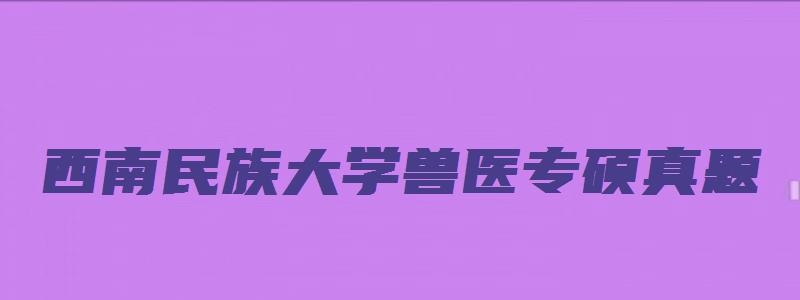 西南民族大学兽医专硕真题